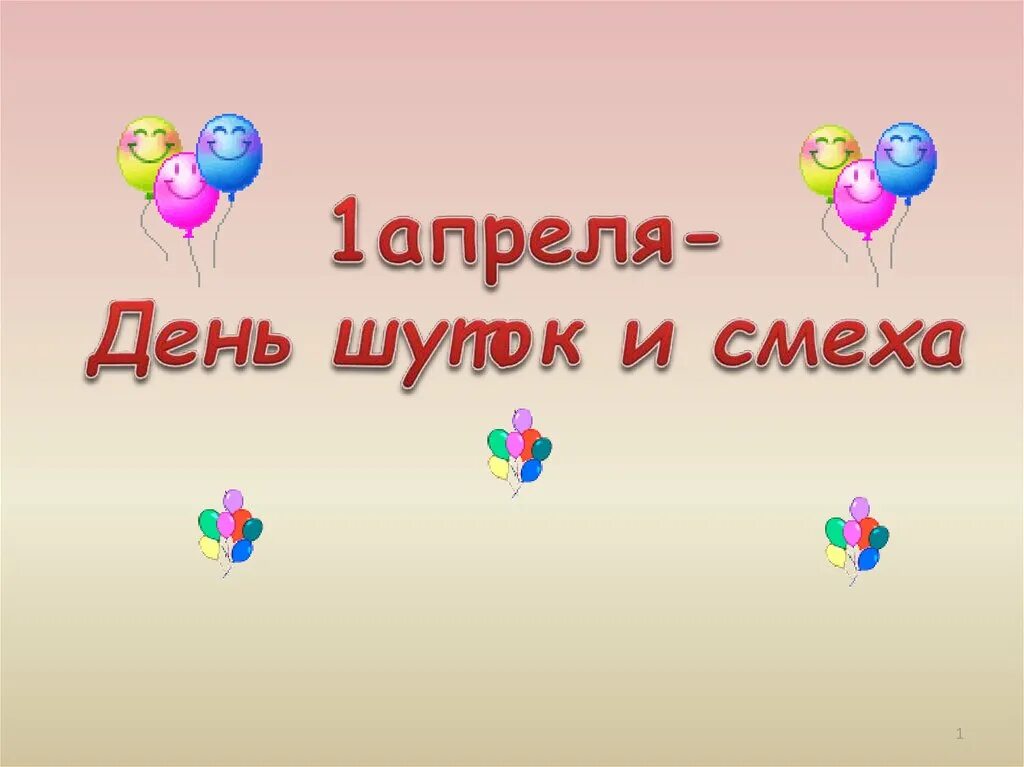 1апреля-
День шуток и смеха

1